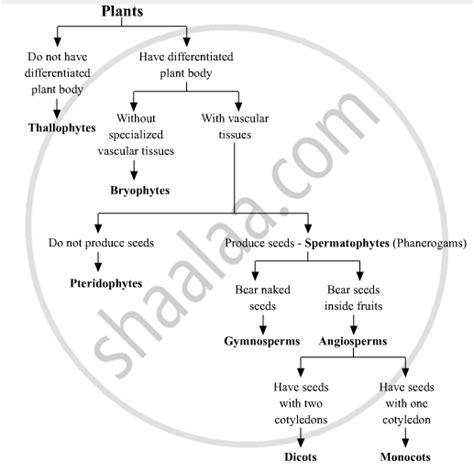 Plants

Do not have differentiated plant body

Thallophytes

Have differentiated plant body

Without specialized vascular tissues

Bryophytes

With vascular tissues

Do not produce seeds

Pteridophytes

Produce seeds - Spermatophytes (Phanerogams)

Bear naked seeds

Gymnosperms

Bear seeds inside fruits

Angiosperms

Have seeds with two cotyledons

Dicots

Have seeds with one cotyledon

Monocots

shaalaa.com